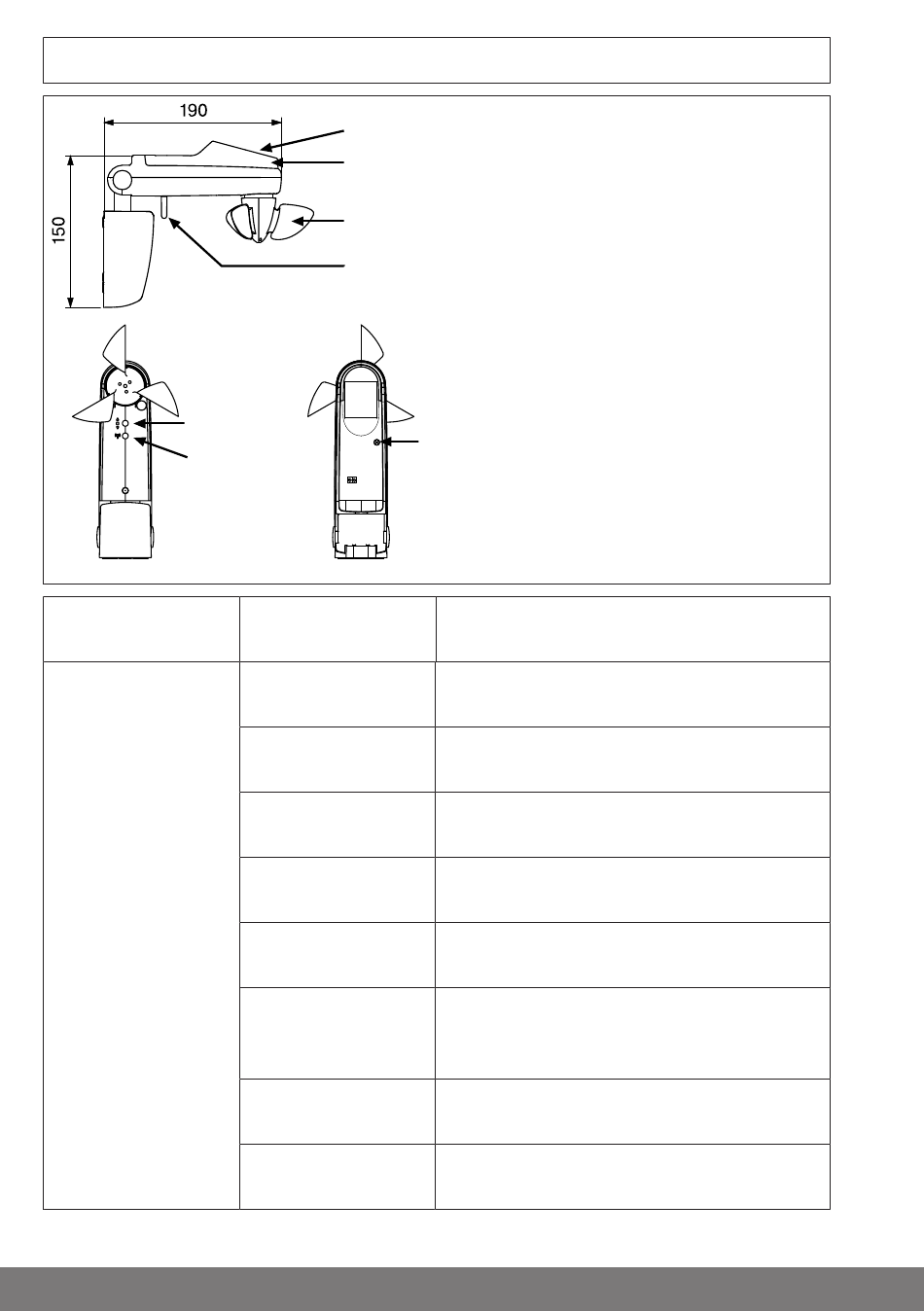 190

150